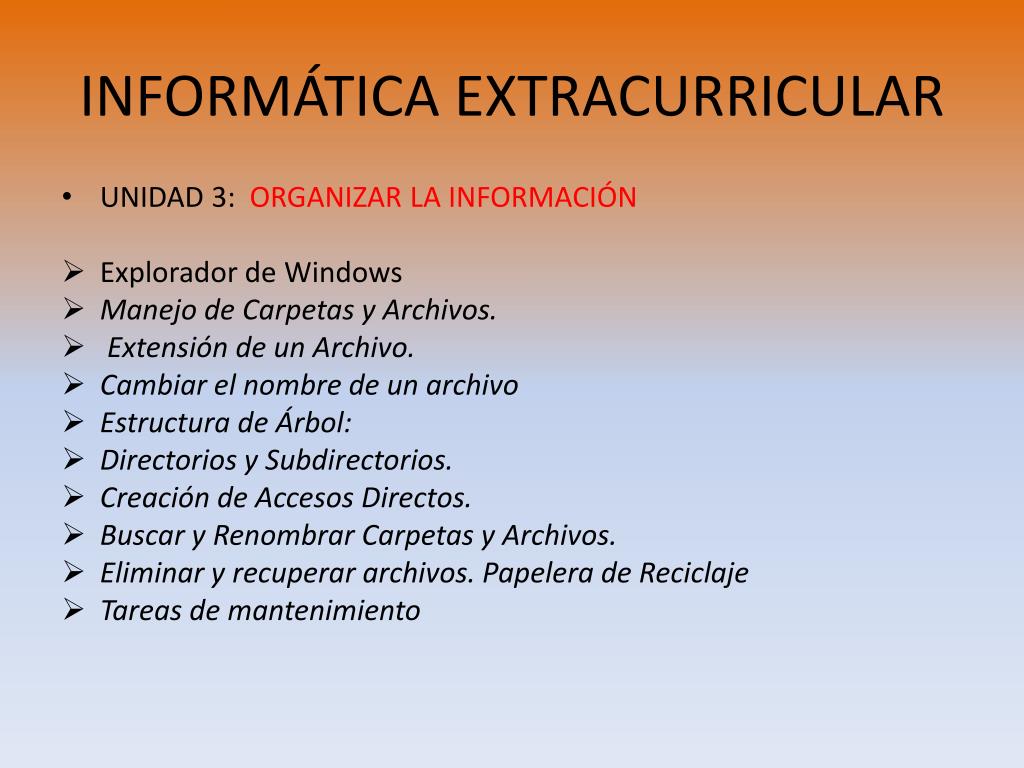 INFORMÁTICA EXTRACURRICULAR

• UNIDAD 3: ORGANIZAR LA INFORMACIÓN

➢ Explorador de Windows
➢ Manejo de Carpetas y Archivos.
➢ Extensión de un Archivo.
➢ Cambiar el nombre de un archivo
➢ Estructura de Árbol:
➢ Directorios y Subdirectorios.
➢ Creación de Accesos Directos.
➢ Buscar y Renombrar Carpetas y Archivos.
➢ Eliminar y recuperar archivos. Papelera de Reciclaje
➢ Tareas de mantenimiento